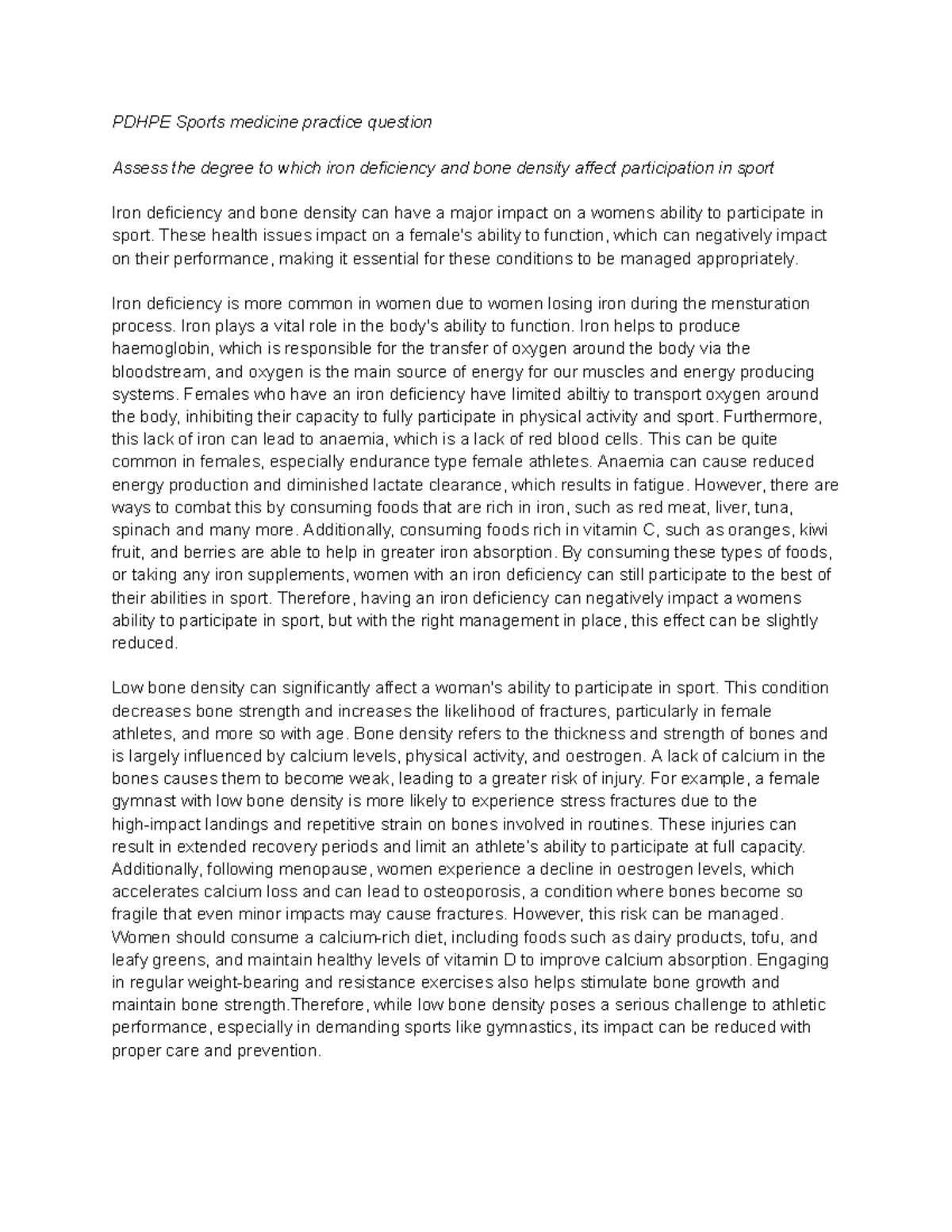 PDHPE Sports medicine practice question

Assess the degree to which iron deficiency and bone density affect participation in sport

Iron deficiency and bone density can have a major impact on a womens ability to participate in sport. These health issues impact on a female's ability to function, which can negatively impact on their performance, making it essential for these conditions to be managed appropriately.

Iron deficiency is more common in women due to women losing iron during the mensturation process. Iron plays a vital role in the body's ability to function. Iron helps to produce haemoglobin, which is responsible for the transfer of oxygen around the body via the bloodstream, and oxygen is the main source of energy for our muscles and energy producing systems. Females who have an iron deficiency have limited abiltiy to transport oxygen around the body, inhibiting their capacity to fully participate in physical activity and sport. Furthermore, this lack of iron can lead to anaemia, which is a lack of red blood cells. This can be quite common in females, especially endurance type female athletes. Anaemia can cause reduced energy production and diminished lactate clearance, which results in fatigue. However, there are ways to combat this by consuming foods that are rich in iron, such as red meat, liver, tuna, spinach and many more. Additionally, consuming foods rich in vitamin C, such as oranges, kiwi fruit, and berries are able to help in greater iron absorption. By consuming these types of foods, or taking any iron supplements, women with an iron deficiency can still participate to the best of their abilities in sport. Therefore, having an iron deficiency can negatively impact a womens ability to participate in sport, but with the right management in place, this effect can be slightly reduced.

Low bone density can significantly affect a woman's ability to participate in sport. This condition decreases bone strength and increases the likelihood of fractures, particularly in female athletes, and more so with age. Bone density refers to the thickness and strength of bones and is largely influenced by calcium levels, physical activity, and oestrogen. A lack of calcium in the bones causes them to become weak, leading to a greater risk of injury. For example, a female gymnast with low bone density is more likely to experience stress fractures due to the high-impact landings and repetitive strain on bones involved in routines. These injuries can result in extended recovery periods and limit an athlete's ability to participate at full capacity. Additionally, following menopause, women experience a decline in oestrogen levels, which accelerates calcium loss and can lead to osteoporosis, a condition where bones become so fragile that even minor impacts may cause fractures. However, this risk can be managed. Women should consume a calcium-rich diet, including foods such as dairy products, tofu, and leafy greens, and maintain healthy levels of vitamin D to improve calcium absorption. Engaging in regular weight-bearing and resistance exercises also helps stimulate bone growth and maintain bone strength.Therefore, while low bone density poses a serious challenge to athletic performance, especially in demanding sports like gymnastics, its impact can be reduced with proper care and prevention.